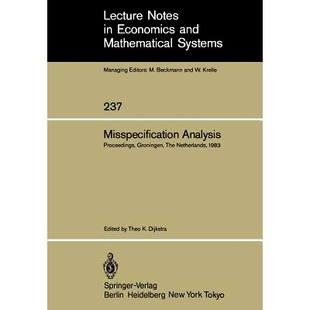 Lecture Notes in Economics and Mathematical Systems

Managing Editors: M. Beckmann and W. Krelle

237

Misspecification Analysis

Proceedings, Groningen, The Netherlands, 1983

Edited by Theo K. Dijkstra

Springer-Verlag
Berlin Heidelberg New York Tokyo